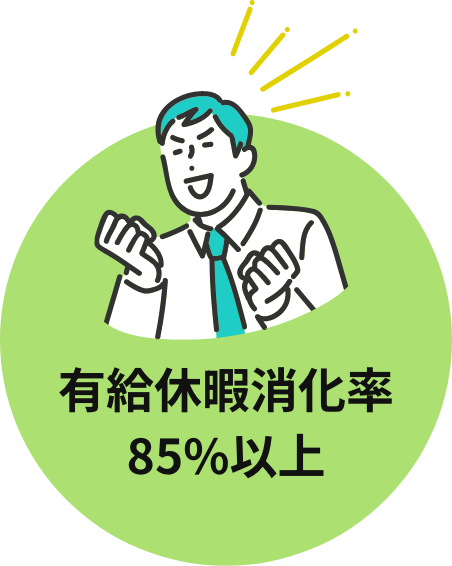 有給休暇消化率
85%以上